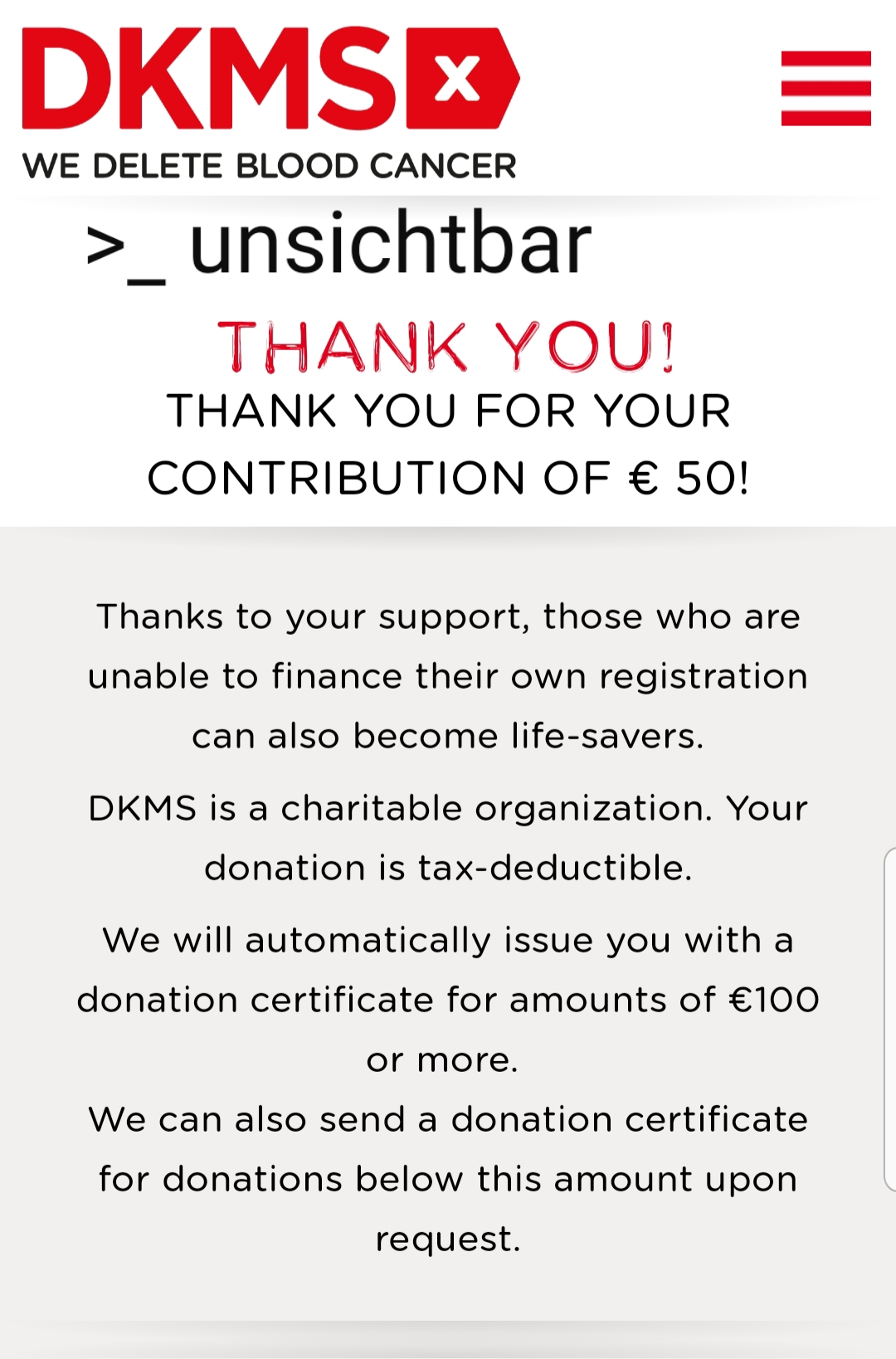 DKMS x
WE DELETE BLOOD CANCER

>_ unsichtbar

THANK YOU!

THANK YOU FOR YOUR CONTRIBUTION OF € 50!

Thanks to your support, those who are unable to finance their own registration can also become life-savers.

DKMS is a charitable organization. Your donation is tax-deductible.

We will automatically issue you with a donation certificate for amounts of €100 or more.
We can also send a donation certificate for donations below this amount upon request.